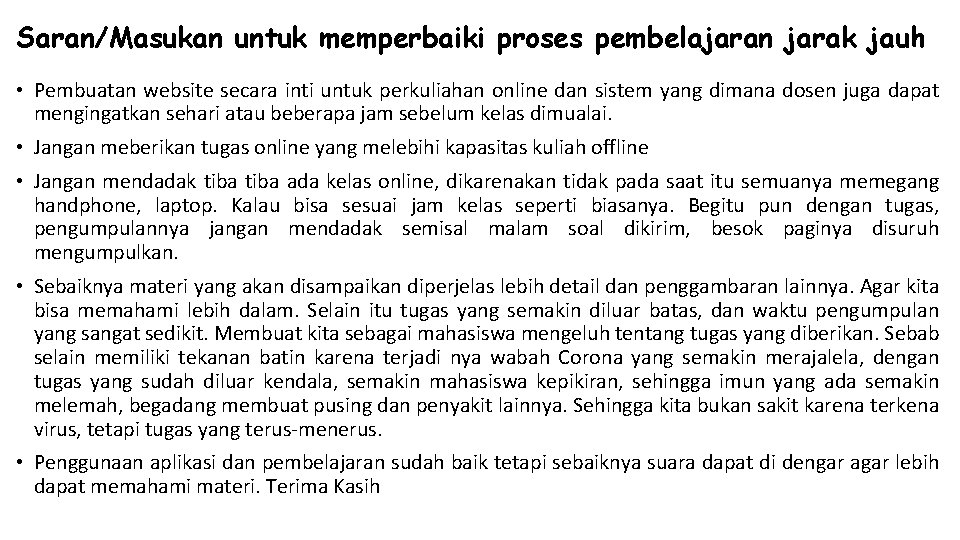 Saran/Masukan untuk memperbaiki proses pembelajaran jarak jauh

• Pembuatan website secara inti untuk perkuliahan online dan sistem yang dimana dosen juga dapat mengingatkan sehari atau beberapa jam sebelum kelas dimualai.

• Jangan meberikan tugas online yang melebihi kapasitas kuliah offline

• Jangan mendadak tiba tiba ada kelas online, dikarenakan tidak pada saat itu semuanya memegang handphone, laptop. Kalau bisa sesuai jam kelas seperti biasanya. Begitu pun dengan tugas, pengumpulannya jangan mendadak semisal malam soal dikirim, besok paginya disuruh mengumpulkan.

• Sebaiknya materi yang akan disampaikan diperjelas lebih detail dan penggambaran lainnya. Agar kita bisa memahami lebih dalam. Selain itu tugas yang semakin diluar batas, dan waktu pengumpulan yang sangat sedikit. Membuat kita sebagai mahasiswa mengeluh tentang tugas yang diberikan. Sebab selain memiliki tekanan batin karena terjadi nya wabah Corona yang semakin merajalela, dengan tugas yang sudah diluar kendala, semakin mahasiswa kepikiran, sehingga imun yang ada semakin melemah, begadang membuat pusing dan penyakit lainnya. Sehingga kita bukan sakit karena terkena virus, tetapi tugas yang terus-menerus.

• Penggunaan aplikasi dan pembelajaran sudah baik tetapi sebaiknya suara dapat di dengar agar lebih dapat memahami materi. Terima Kasih